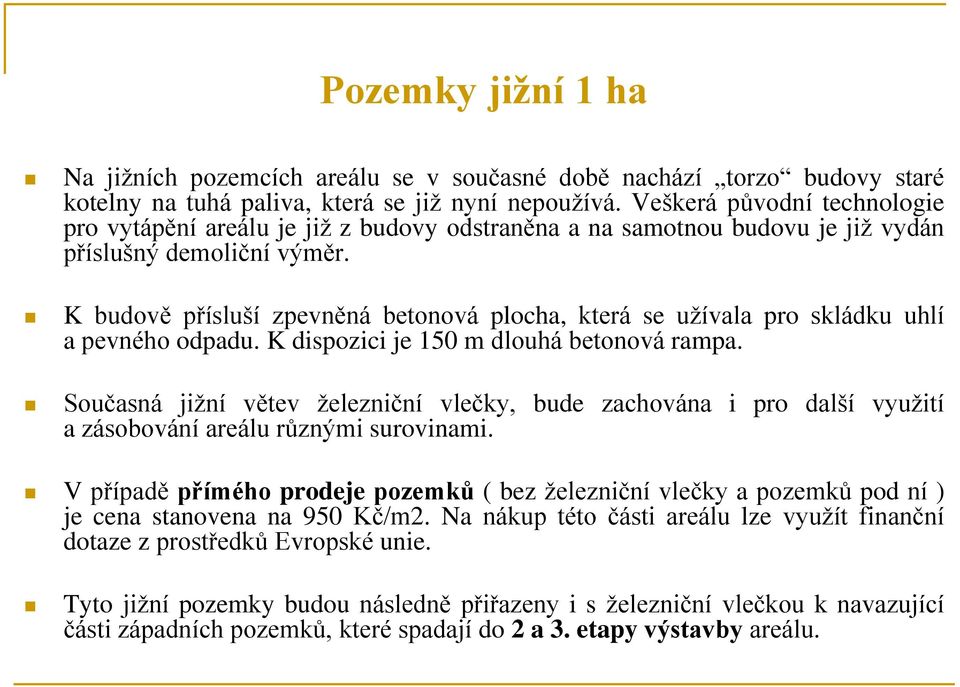 Pozemky jižní 1 ha

Na jižních pozemcích areálu se v současné době nachází „torzo“ budovy staré kotelny na tuhá paliva, která se již nyní nepoužívá. Veškerá původní technologie pro vytápění areálu je již z budovy odstraněna a na samotnou budovu je již vydán příslušný demoliční výměr.

K budově přísluší zpevněná betonová plocha, která se užívala pro skládku uhlí a pevného odpadu. K dispozici je 150 m dlouhá betonová rampa.

Současná jižní větev železniční vlečky, bude zachována i pro další využití a zásobování areálu různými surovinami.

V případě přímého prodeje pozemků ( bez železniční vlečky a pozemků pod ní ) je cena stanovena na 950 Kč/m2. Na nákup této části areálu lze využít finanční dotaze z prostředků Evropské unie.

Tyto jižní pozemky budou následně přiřazeny i s železniční vlečkou k navazující části západních pozemků, které spadají do 2 a 3. etapy výstavby areálu.